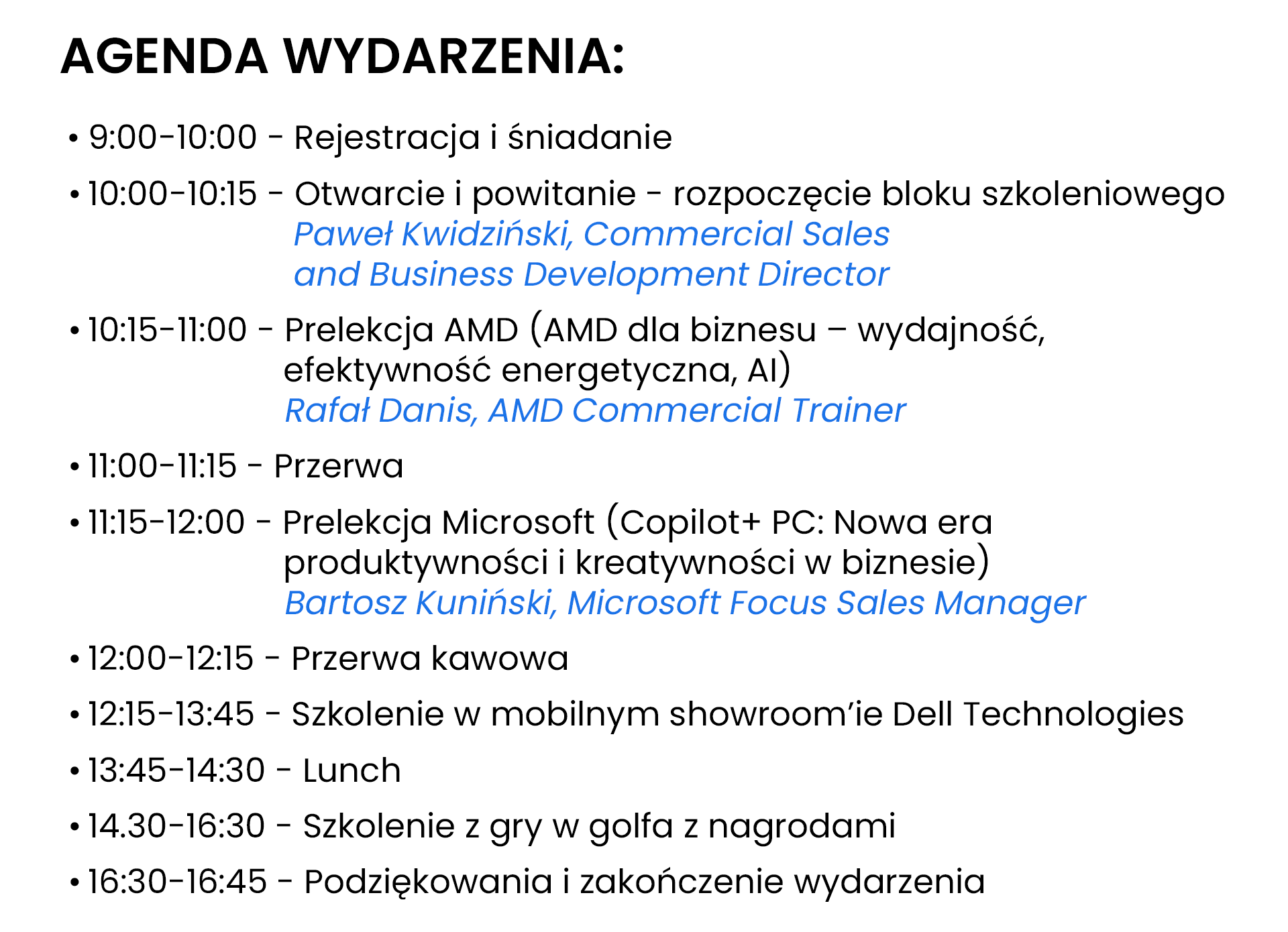 AGENDA WYDARZENIA:

• 9:00-10:00 - Rejestracja i śniadanie

• 10:00-10:15 - Otwarcie i powitanie - rozpoczęcie bloku szkoleniowego
Paweł Kwidziński, Commercial Sales and Business Development Director

• 10:15-11:00 - Prelekcja AMD (AMD dla biznesu – wydajność, efektywność energetyczna, AI)
Rafał Danis, AMD Commercial Trainer

• 11:00-11:15 - Przerwa

• 11:15-12:00 - Prelekcja Microsoft (Copilot+ PC: Nowa era produktywności i kreatywności w biznesie)
Bartosz Kuniński, Microsoft Focus Sales Manager

• 12:00-12:15 - Przerwa kawowa

• 12:15-13:45 - Szkolenie w mobilnym showroom'ie Dell Technologies

• 13:45-14:30 - Lunch

• 14.30-16:30 - Szkolenie z gry w golfa z nagrodami

• 16:30-16:45 - Podziękowania i zakończenie wydarzenia